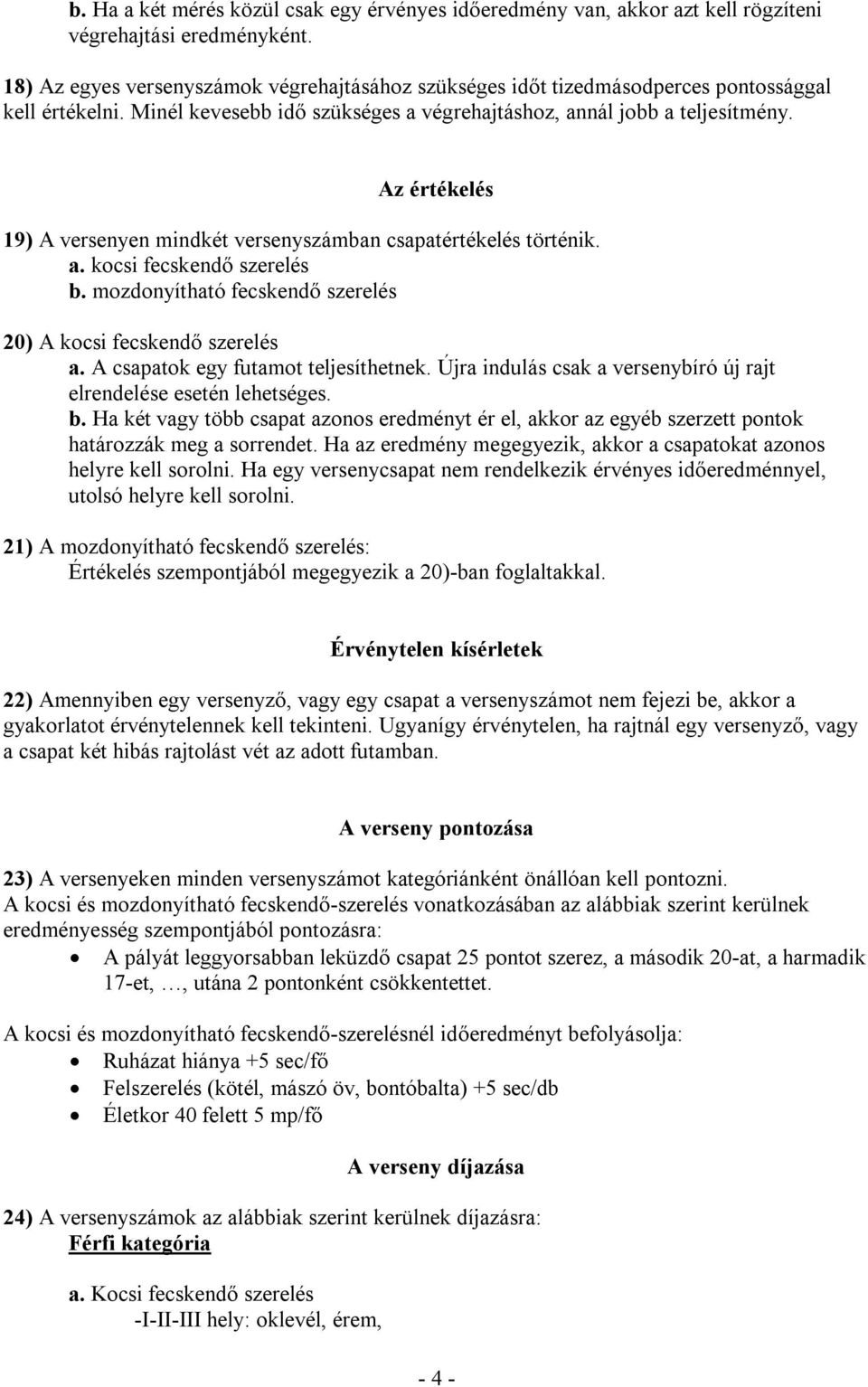 b. Ha a két mérés közül csak egy érvényes időeredmény van, akkor azt kell rögzíteni végrehajtási eredményként.

18) Az egyes versenyszámok végrehajtásához szükséges időt tizedmásodperces pontossággal kell értékelni. Minél kevesebb idő szükséges a végrehajtáshoz, annál jobb a teljesítmény.

Az értékelés

19) A versenyen mindkét versenyszámban csapatértékelés történik.
a. kocsi fecskendő szerelés
b. mozdonyítható fecskendő szerelés

20) A kocsi fecskendő szerelés
a. A csapatok egy futamot teljesíthetnek. Újra indulás csak a versenybíró új rajt elrendelése esetén lehetséges.
b. Ha két vagy több csapat azonos eredményt ér el, akkor az egyéb szerzett pontok határozzák meg a sorrendet. Ha az eredmény megegyezik, akkor a csapatokat azonos helyre kell sorolni. Ha egy versenycsapat nem rendelkezik érvényes időeredménnyel, utolsó helyre kell sorolni.

21) A mozdonyítható fecskendő szerelés:
Értékelés szempontjából megegyezik a 20)-ban foglaltakkal.

Érvénytelen kísérletek

22) Amennyiben egy versenyző, vagy egy csapat a versenyszámot nem fejezi be, akkor a gyakorlatot érvénytelennek kell tekinteni. Ugyanígy érvénytelen, ha rajtnál egy versenyző, vagy a csapat két hibás rajtolást vét az adott futamban.

A verseny pontozása

23) A versenyeken minden versenyszámot kategóriánként önállóan kell pontozni.
A kocsi és mozdonyítható fecskendő-szerelés vonatkozásában az alábbiak szerint kerülnek eredményesség szempontjából pontozásra:
• A pályát leggyorsabban leküzdő csapat 25 pontot szerez, a második 20-at, a harmadik 17-et, …, utána 2 pontonként csökkentettet.

A kocsi és mozdonyítható fecskendő-szerelésnél időeredményt befolyásolja:
• Ruházat hiánya +5 sec/fő
• Felszerelés (kötél, mászó öv, bontóbalta) +5 sec/db
• Életkor 40 felett 5 mp/fő

A verseny díjazása

24) A versenyszámok az alábbiak szerint kerülnek díjazásra:
Férfi kategória

a. Kocsi fecskendő szerelés
-I-II-III hely: oklevél, érem,

- 4 -